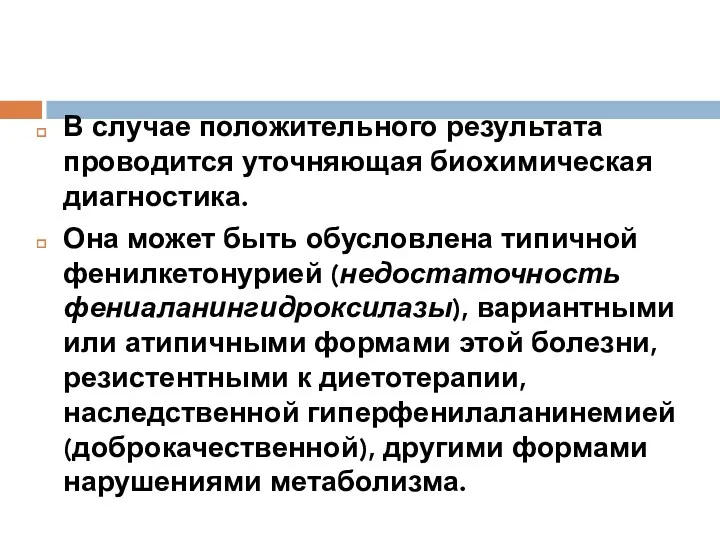 В случае положительного результата проводится уточняющая биохимическая диагностика.

Она может быть обусловлена типичной фенилкетонурией (недостаточность фениаланингидроксилазы), вариантными или атипичными формами этой болезни, резистентными к диетотерапии, наследственной гиперфенилаланинемией (доброкачественной), другими формами нарушениями метаболизма.